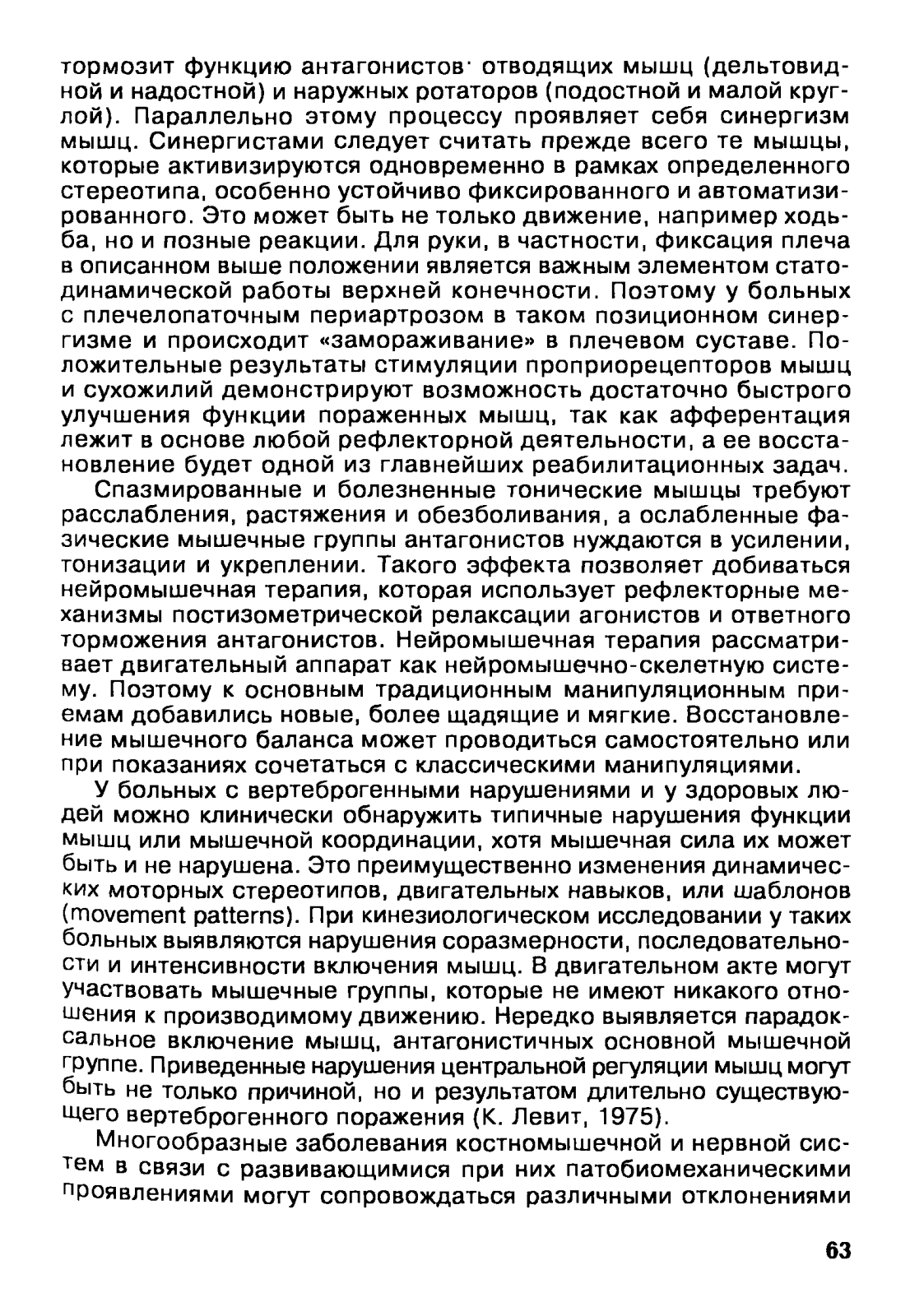 тормозит функцию антагонистов· отводящих мышц (дельтовидной и надостной) и наружных ротаторов (подостной и малой круглой). Параллельно этому процессу проявляет себя синергизм мышц. Синергистами следует считать прежде всего те мышцы, которые активизируются одновременно в рамках определенного стереотипа, особенно устойчиво фиксированного и автоматизированного. Это может быть не только движение, например ходьба, но и позные реакции. Для руки, в частности, фиксация плеча в описанном выше положении является важным элементом статодинамической работы верхней конечности. Поэтому у больных с плечелопаточным периартрозом в таком позиционном синергизме и происходит «замораживание» в плечевом суставе. Положительные результаты стимуляции проприорецепторов мышц и сухожилий демонстрируют возможность достаточно быстрого улучшения функции пораженных мышц, так как афферентация лежит в основе любой рефлекторной деятельности, а ее восстановление будет одной из главнейших реабилитационных задач.

Спазмированные и болезненные тонические мышцы требуют расслабления, растяжения и обезболивания, а ослабленные фазические мышечные группы антагонистов нуждаются в усилении, тонизации и укреплении. Такого эффекта позволяет добиваться нейромышечная терапия, которая использует рефлекторные механизмы постизометрической релаксации агонистов и ответного торможения антагонистов. Нейромышечная терапия рассматривает двигательный аппарат как нейромышечно-скелетную систему. Поэтому к основным традиционным манипуляционным приемам добавились новые, более щадящие и мягкие. Восстановление мышечного баланса может проводиться самостоятельно или при показаниях сочетаться с классическими манипуляциями.

У больных с вертеброгенными нарушениями и у здоровых людей можно клинически обнаружить типичные нарушения функции мышц или мышечной координации, хотя мышечная сила их может быть и не нарушена. Это преимущественно изменения динамических моторных стереотипов, двигательных навыков, или шаблонов (movement patterns). При кинезиологическом исследовании у таких больных выявляются нарушения соразмерности, последовательности и интенсивности включения мышц. В двигательном акте могут участвовать мышечные группы, которые не имеют никакого отношения к производимому движению. Нередко выявляется парадоксальное включение мышц, антагонистичных основной мышечной группе. Приведенные нарушения центральной регуляции мышц могут быть не только причиной, но и результатом длительно существующего вертеброгенного поражения (К. Левит, 1975).

Многообразные заболевания костномышечной и нервной систем в связи с развивающимися при них патобиомеханическими проявлениями могут сопровождаться различными отклонениями

63